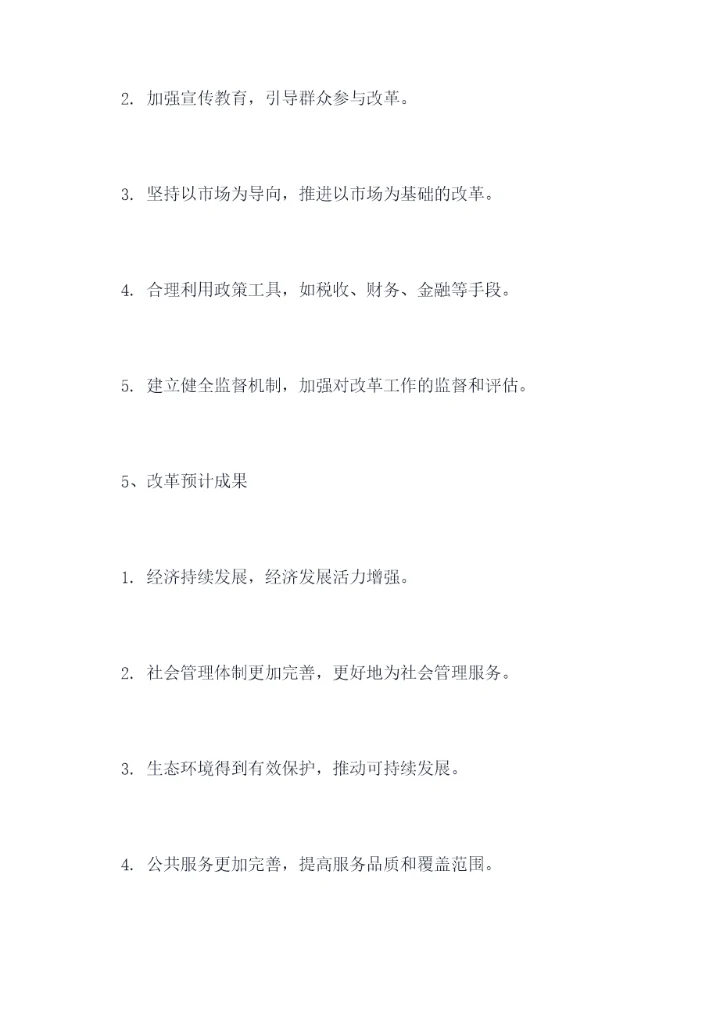 2. 加强宣传教育，引导群众参与改革。

3. 坚持以市场为导向，推进以市场为基础的改革。

4. 合理利用政策工具，如税收、财务、金融等手段。

5. 建立健全监督机制，加强对改革工作的监督和评估。

5、改革预计成果

1. 经济持续发展，经济发展活力增强。

2. 社会管理体制更加完善，更好地为社会管理服务。

3. 生态环境得到有效保护，推动可持续发展。

4. 公共服务更加完善，提高服务品质和覆盖范围。